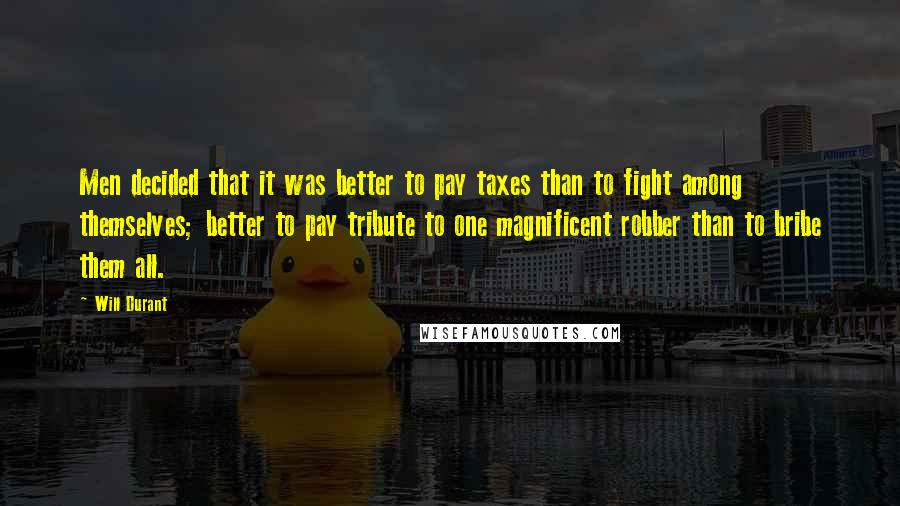 Men decided that it was better to pay taxes than to fight among themselves; better to pay tribute to one magnificent robber than to bribe them all.

~ Will Durant

WISEFAMOUSQUOTES.COM